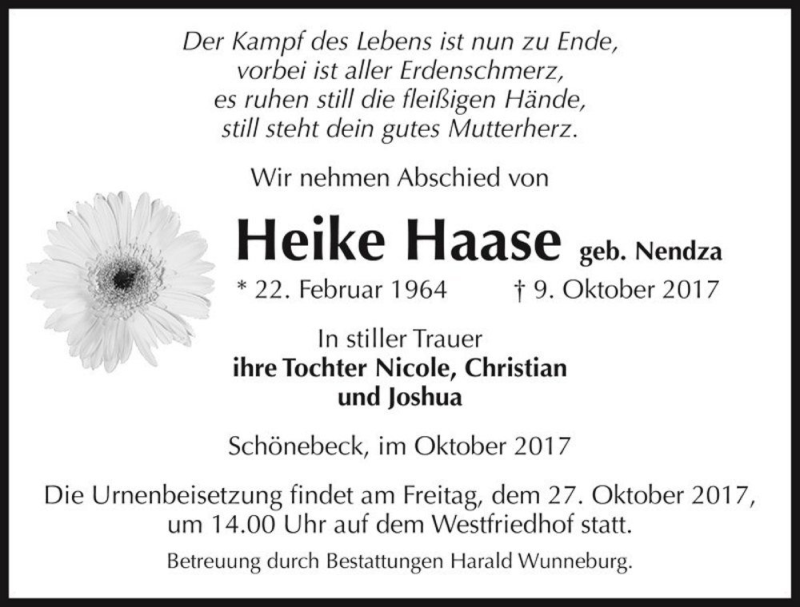 Der Kampf des Lebens ist nun zu Ende,
vorbei ist aller Erdenschmerz,
es ruhen still die fleißigen Hände,
still steht dein gutes Mutterherz.

Wir nehmen Abschied von

Heike Haase geb. Nendza

* 22. Februar 1964 † 9. Oktober 2017

In stiller Trauer
ihre Tochter Nicole, Christian
und Joshua

Schönebeck, im Oktober 2017

Die Urnenbeisetzung findet am Freitag, dem 27. Oktober 2017, um 14.00 Uhr auf dem Westfriedhof statt.

Betreuung durch Bestattungen Harald Wunneburg.